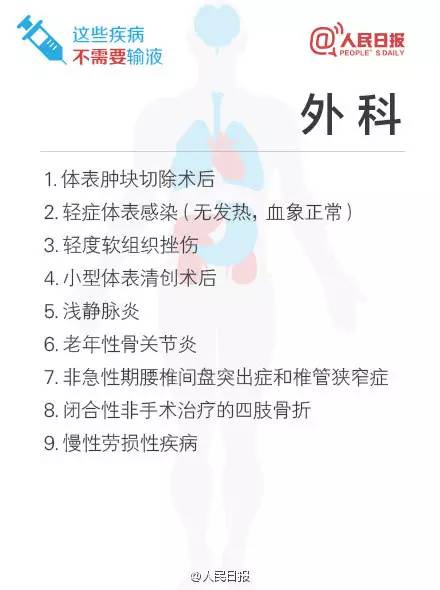 这些疾病
不需要输液

@人民日报
PEOPLE' S DAILY

外科

1. 体表肿块切除术后
2. 轻症体表感染（无发热，血象正常）
3. 轻度软组织挫伤
4. 小型体表清创术后
5. 浅静脉炎
6. 老年性骨关节炎
7. 非急性期腰椎间盘突出症和椎管狭窄症
8. 闭合性非手术治疗的四肢骨折
9. 慢性劳损性疾病

@人民日报